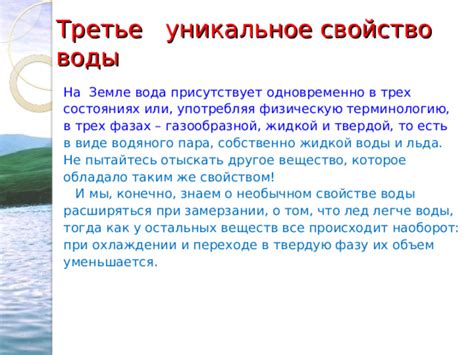 Третье уникальное свойство воды

На Земле вода присутствует одновременно в трех состояниях или, употребляя физическую терминологию, в трех фазах – газообразной, жидкой и твердой, то есть в виде водяного пара, собственно жидкой воды и льда. Не пытайтесь отыскать другое вещество, которое обладало таким же свойством!

И мы, конечно, знаем о необычном свойстве воды расширяться при замерзании, о том, что лед легче воды, тогда как у остальных веществ все происходит наоборот: при охлаждении и переходе в твердую фазу их объем уменьшается.